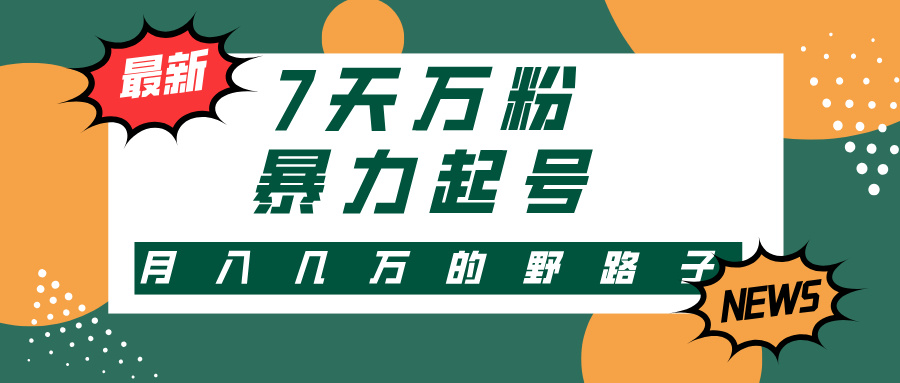 最新

7天万粉
暴力起号

月入几万的野路子

NEWS